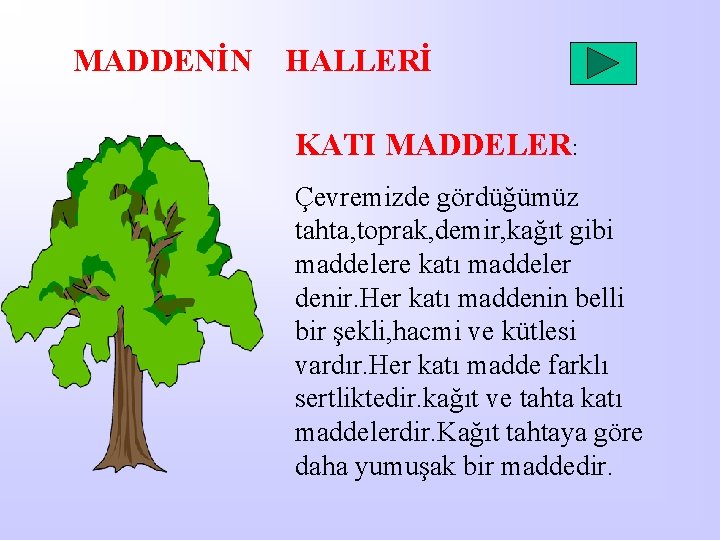 MADDENİN HALLERİ

KATI MADDELER:

Çevremizde gördüğümüz tahta,toprak,demir,kağıt gibi maddelere katı maddeler denir.Her katı maddenin belli bir şekli,hacmi ve kütlesi vardır.Her katı madde farklı sertliktedir.kağıt ve tahta katı maddelerdir.Kağıt tahtaya göre daha yumuşak bir maddedir.